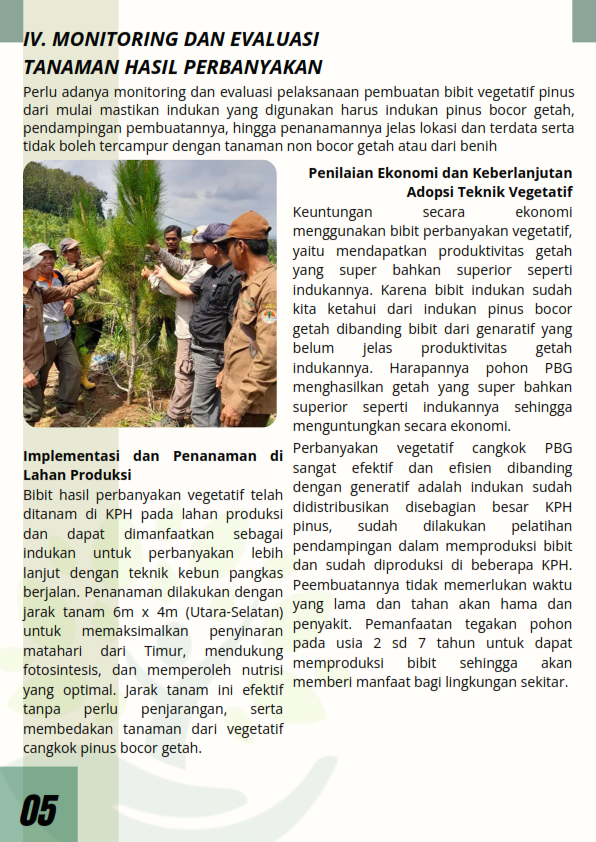 IV. MONITORING DAN EVALUASI TANAMAN HASIL PERBANYAKAN

Perlu adanya monitoring dan evaluasi pelaksanaan pembuatan bibit vegetatif pinus dari mulai mastikan indukan yang digunakan harus indukan pinus bocor getah, pendampingan pembuatannya, hingga penanamannya jelas lokasi dan terdata serta tidak boleh tercampur dengan tanaman non bocor getah atau dari benih

Implementasi dan Penanaman di Lahan Produksi

Bibit hasil perbanyakan vegetatif telah ditanam di KPH pada lahan produksi dan dapat dimanfaatkan sebagai indukan untuk perbanyakan lebih lanjut dengan teknik kebun pangkas berjalan. Penanaman dilakukan dengan jarak tanam 6m x 4m (Utara-Selatan) untuk memaksimalkan penyinaran matahari dari Timur, mendukung fotosintesis, dan memperoleh nutrisi yang optimal. Jarak tanam ini efektif tanpa perlu penjarangan, serta membedakan tanaman dari vegetatif cangkok pinus bocor getah.

Penilaian Ekonomi dan Keberlanjutan Adopsi Teknik Vegetatif

Keuntungan secara ekonomi menggunakan bibit perbanyakan vegetatif, yaitu mendapatkan produktivitas getah yang super bahkan superior seperti indukannya. Karena bibit indukan sudah kita ketahui dari indukan pinus bocor getah dibanding bibit dari genaratif yang belum jelas produktivitas getah indukannya. Harapannya pohon PBG menghasilkan getah yang super bahkan superior seperti indukannya sehingga menguntungkan secara ekonomi.

Perbanyakan vegetatif cangkok PBG sangat efektif dan efisien dibanding dengan generatif adalah indukan sudah didistribusikan disebagian besar KPH pinus, sudah dilakukan pelatihan pendampingan dalam memproduksi bibit dan sudah diproduksi di beberapa KPH. Peembuatannya tidak memerlukan waktu yang lama dan tahan akan hama dan penyakit. Pemanfaatan tegakan pohon pada usia 2 sd 7 tahun untuk dapat memproduksi bibit sehingga akan memberi manfaat bagi lingkungan sekitar.

05